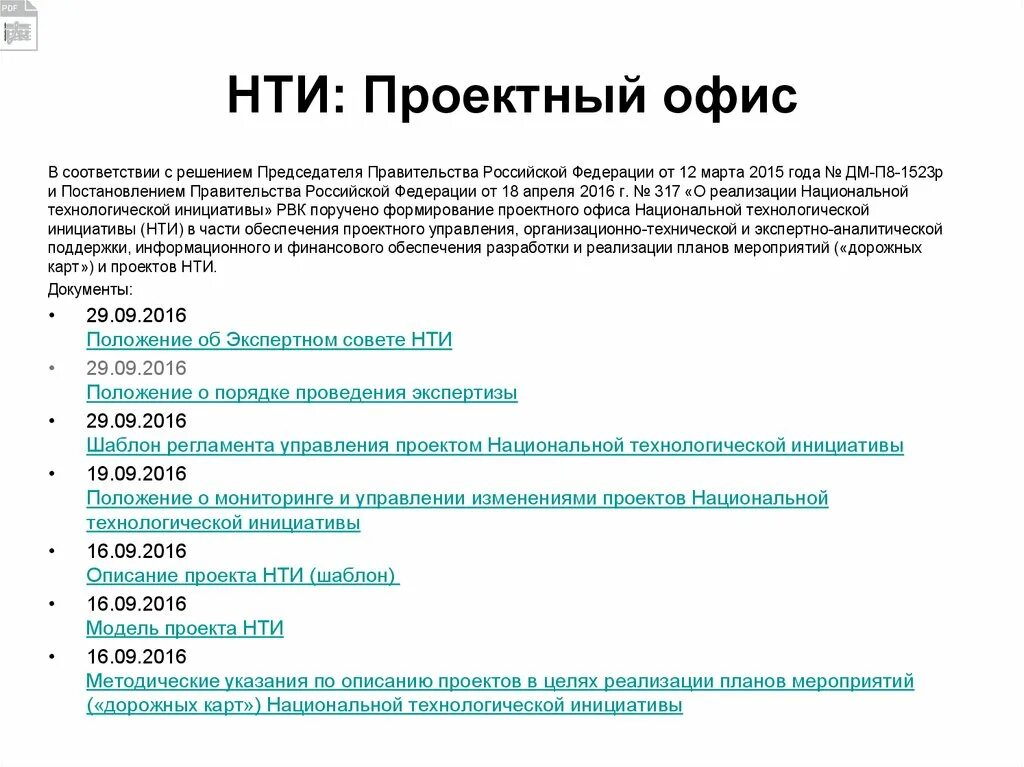 PDF

НТИ: Проектный офис

В соответствии с решением Председателя Правительства Российской Федерации от 12 марта 2015 года № ДМ-П8-1523р и Постановлением Правительства Российской Федерации от 18 апреля 2016 г. № 317 «О реализации Национальной технологической инициативы» РВК поручено формирование проектного офиса Национальной технологической инициативы (НТИ) в части обеспечения проектного управления, организационно-технической и экспертно-аналитической поддержки, информационного и финансового обеспечения разработки и реализации планов мероприятий («дорожных карт») и проектов НТИ.

Документы:

• 29.09.2016
Положение об Экспертном совете НТИ

• 29.09.2016
Положение о порядке проведения экспертизы

• 29.09.2016
Шаблон регламента управления проектом Национальной технологической инициативы

• 19.09.2016
Положение о мониторинге и управлении изменениями проектов Национальной технологической инициативы

• 16.09.2016
Описание проекта НТИ (шаблон)

• 16.09.2016
Модель проекта НТИ

• 16.09.2016
Методические указания по описанию проектов в целях реализации планов мероприятий («дорожных карт») Национальной технологической инициативы